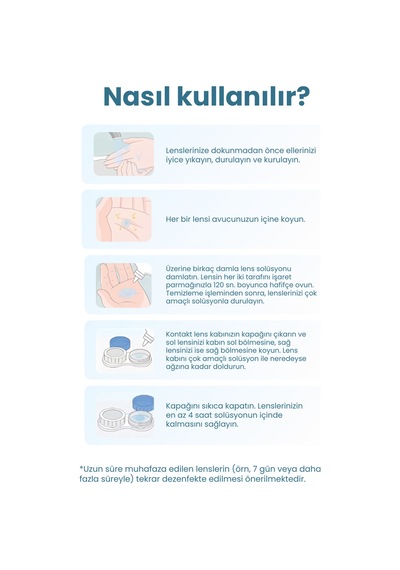 Nasıl kullanılır?

Lenslerinize dokunmadan önce ellerinizi iyice yıkayın, durulayın ve kurulayın.

Her bir lensi avucunuzun içine koyun.

Üzerine birkaç damla lens solüsyonu damlatın. Lensin her iki tarafını işaret parmağınızla 120 sn. boyunca hafifçe ovun. Temizleme işleminden sonra, lenslerinizi çok amaçlı solüsyonla durulayın.

Kontakt lens kabınızın kapağını çıkarın ve sol lensinizi kabın sol bölmesine, sağ lensinizi ise sağ bölmesine koyun. Lens kabını çok amaçlı solüsyon ile neredeyse ağzına kadar doldurun.

Kapağını sıkıca kapatın. Lenslerinizin en az 4 saat solüsyonun içinde kalmasını sağlayın.

*Uzun süre muhafaza edilen lenslerin (örn, 7 gün veya daha fazla süreyle) tekrar dezenfekte edilmesi önerilmektedir.